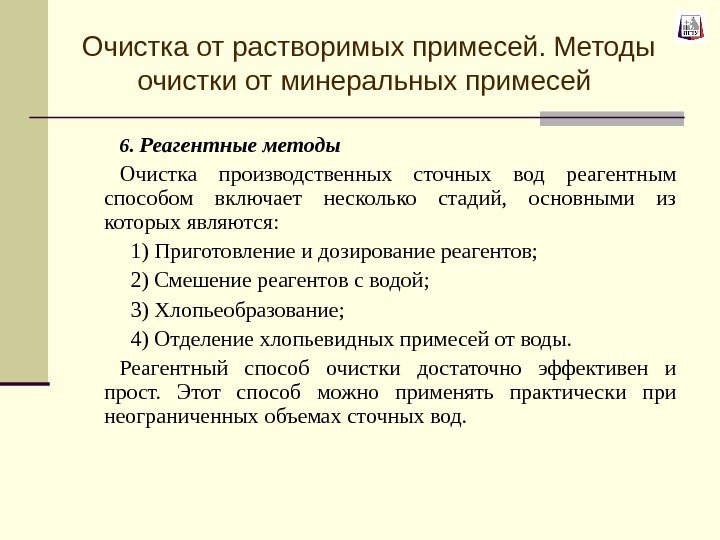 ПГТУ

Очистка от растворимых примесей. Методы очистки от минеральных примесей

6. Реагентные методы

Очистка производственных сточных вод реагентным способом включает несколько стадий, основными из которых являются:

1) Приготовление и дозирование реагентов;

2) Смешение реагентов с водой;

3) Хлопьеобразование;

4) Отделение хлопьевидных примесей от воды.

Реагентный способ очистки достаточно эффективен и прост. Этот способ можно применять практически при неограниченных объемах сточных вод.